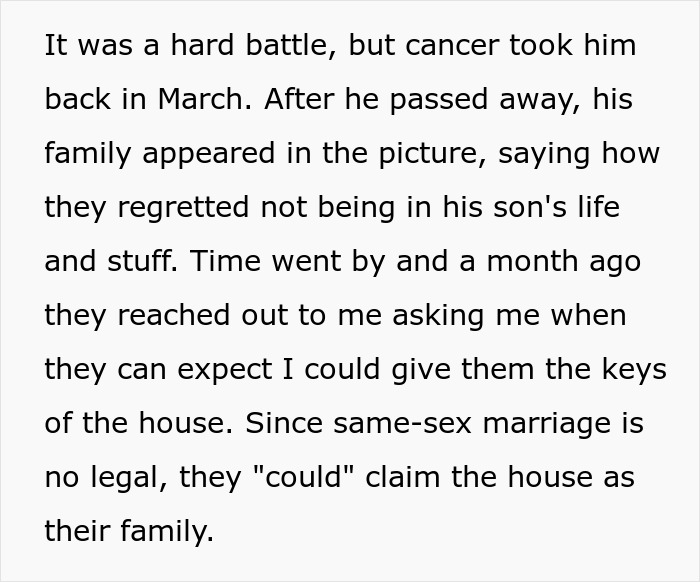 It was a hard battle, but cancer took him back in March. After he passed away, his family appeared in the picture, saying how they regretted not being in his son's life and stuff. Time went by and a month ago they reached out to me asking me when they can expect I could give them the keys of the house. Since same-sex marriage is no legal, they "could" claim the house as their family.